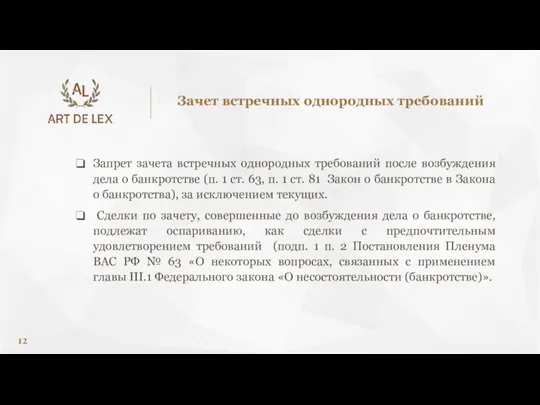 AL
ART DE LEX

Зачет встречных однородных требований

❑ Запрет зачета встречных однородных требований после возбуждения дела о банкротстве (п. 1 ст. 63, п. 1 ст. 81 Закон о банкротстве в Закона о банкротства), за исключением текущих.

❑ Сделки по зачету, совершенные до возбуждения дела о банкротстве, подлежат оспариванию, как сделки с предпочтительным удовлетворением требований (подп. 1 п. 2 Постановления Пленума ВАС РФ № 63 «О некоторых вопросах, связанных с применением главы III.1 Федерального закона «О несостоятельности (банкротстве)».

12